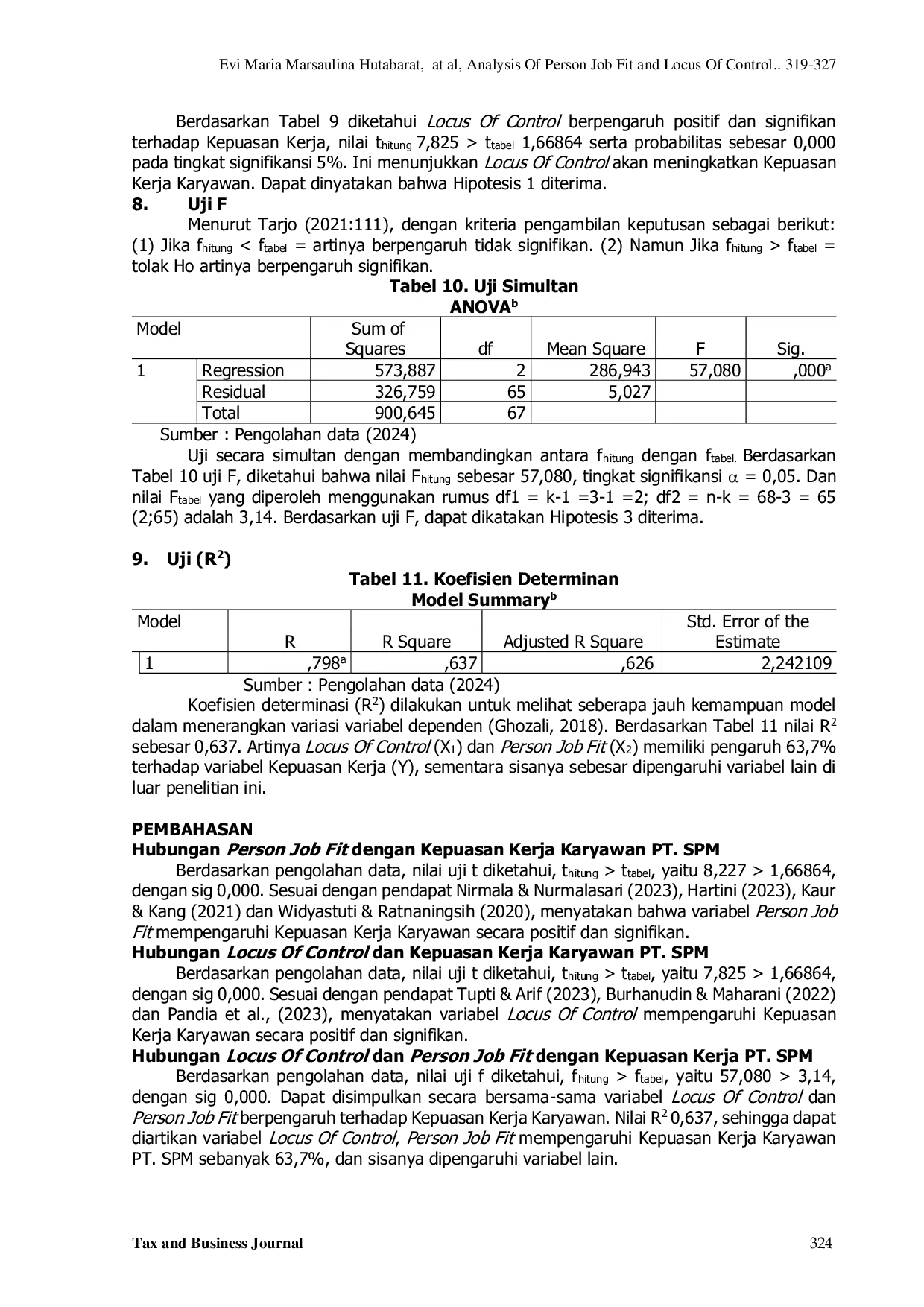 Evi Maria Marsaulina Hutabarat, at al, Analysis Of Person Job Fit and Locus Of Control.. 319-327

Berdasarkan Tabel 9 diketahui Locus Of Control berpengaruh positif dan signifikan terhadap Kepuasan Kerja, nilai $t_{hitung}$ 7,825 > $t_{tabel}$ 1,66864 serta probabilitas sebesar 0,000 pada tingkat signifikansi 5%. Ini menunjukkan Locus Of Control akan meningkatkan Kepuasan Kerja Karyawan. Dapat dinyatakan bahwa Hipotesis 1 diterima.

8. Uji F

Menurut Tarjo (2021:111), dengan kriteria pengambilan keputusan sebagai berikut: (1) Jika $f_{hitung}$ < $f_{tabel}$ = artinya berpengaruh tidak signifikan. (2) Namun Jika $f_{hitung}$ > $f_{tabel}$ = tolak Ho artinya berpengaruh signifikan.

Tabel 10. Uji Simultan
ANOVA$^b$

| Model | | Sum of Squares | df | Mean Square | F | Sig. |
|---|---|---|---|---|---|---|
| 1 | Regression | 573,887 | 2 | 286,943 | 57,080 | ,000$^a$ |
| | Residual | 326,759 | 65 | 5,027 | | |
| | Total | 900,645 | 67 | | | |

Sumber : Pengolahan data (2024)

Uji secara simultan dengan membandingkan antara $f_{hitung}$ dengan $f_{tabel.}$ Berdasarkan Tabel 10 uji F, diketahui bahwa nilai $F_{hitung}$ sebesar 57,080, tingkat signifikansi $\alpha$ = 0,05. Dan nilai $F_{tabel}$ yang diperoleh menggunakan rumus df1 = k-1 =3-1 =2; df2 = n-k = 68-3 = 65 (2;65) adalah 3,14. Berdasarkan uji F, dapat dikatakan Hipotesis 3 diterima.

9. Uji ($R^2$)

Tabel 11. Koefisien Determinan
Model Summary$^b$

| Model | R | R Square | Adjusted R Square | Std. Error of the Estimate |
|---|---|---|---|---|
| 1 | ,798$^a$ | ,637 | ,626 | 2,242109 |

Sumber : Pengolahan data (2024)

Koefisien determinasi ($R^2$) dilakukan untuk melihat seberapa jauh kemampuan model dalam menerangkan variasi variabel dependen (Ghozali, 2018). Berdasarkan Tabel 11 nilai $R^2$ sebesar 0,637. Artinya Locus Of Control ($X_1$) dan Person Job Fit ($X_2$) memiliki pengaruh 63,7% terhadap variabel Kepuasan Kerja (Y), sementara sisanya sebesar dipengaruhi variabel lain di luar penelitian ini.

PEMBAHASAN
Hubungan Person Job Fit dengan Kepuasan Kerja Karyawan PT. SPM

Berdasarkan pengolahan data, nilai uji t diketahui, $t_{hitung}$ > $t_{tabel}$, yaitu 8,227 > 1,66864, dengan sig 0,000. Sesuai dengan pendapat Nirmala & Nurmalasari (2023), Hartini (2023), Kaur & Kang (2021) dan Widyastuti & Ratnaningsih (2020), menyatakan bahwa variabel Person Job Fit mempengaruhi Kepuasan Kerja Karyawan secara positif dan signifikan.

Hubungan Locus Of Control dan Kepuasan Kerja Karyawan PT. SPM

Berdasarkan pengolahan data, nilai uji t diketahui, $t_{hitung}$ > $t_{tabel}$, yaitu 7,825 > 1,66864, dengan sig 0,000. Sesuai dengan pendapat Tupti & Arif (2023), Burhanudin & Maharani (2022) dan Pandia et al., (2023), menyatakan variabel Locus Of Control mempengaruhi Kepuasan Kerja Karyawan secara positif dan signifikan.

Hubungan Locus Of Control dan Person Job Fit dengan Kepuasan Kerja PT. SPM

Berdasarkan pengolahan data, nilai uji f diketahui, $f_{hitung}$ > $f_{tabel}$, yaitu 57,080 > 3,14, dengan sig 0,000. Dapat disimpulkan secara bersama-sama variabel Locus Of Control dan Person Job Fit berpengaruh terhadap Kepuasan Kerja Karyawan. Nilai $R^2$ 0,637, sehingga dapat diartikan variabel Locus Of Control, Person Job Fit mempengaruhi Kepuasan Kerja Karyawan PT. SPM sebanyak 63,7%, dan sisanya dipengaruhi variabel lain.

Tax and Business Journal 324